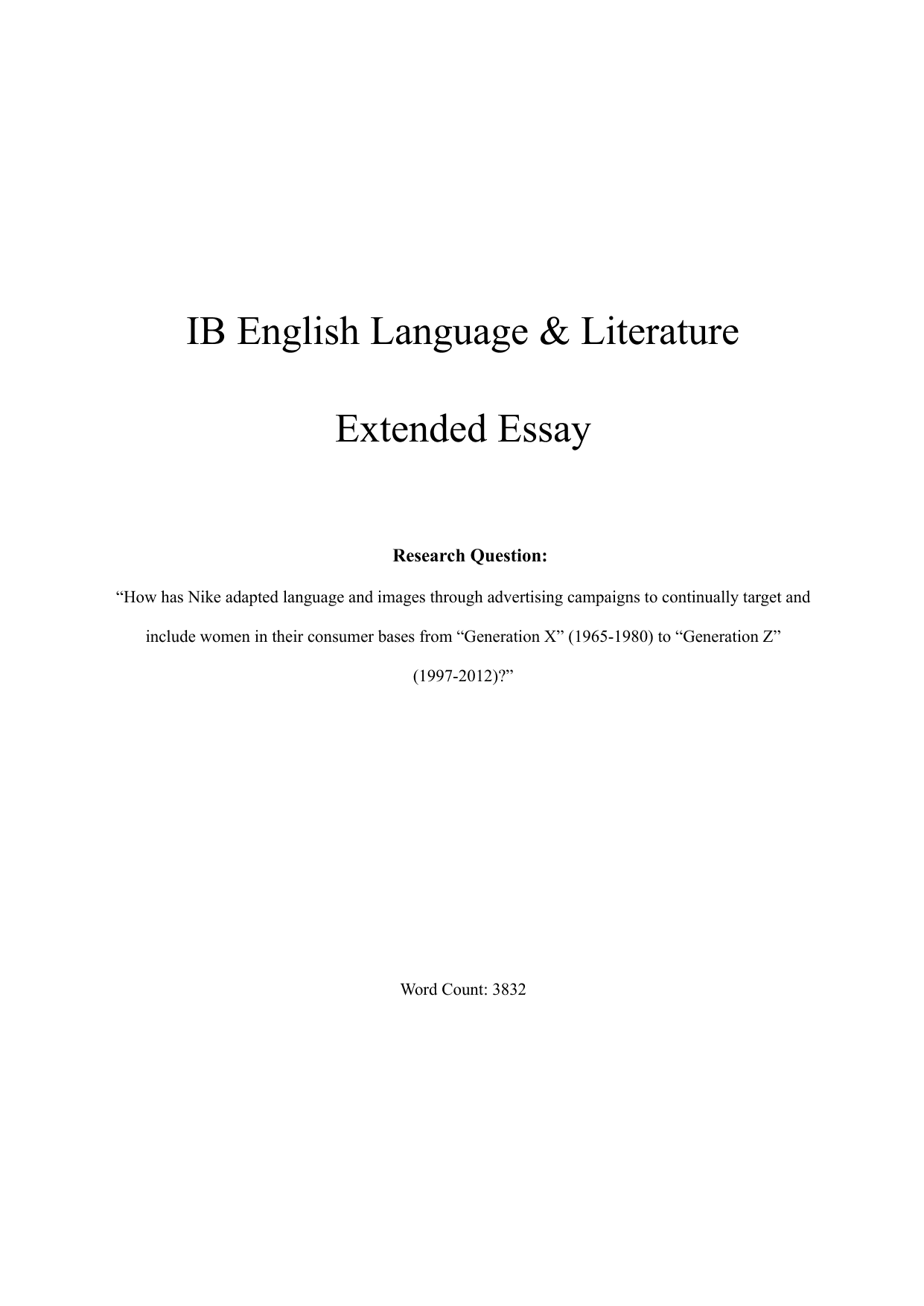 IB English Language & Literature

Extended Essay

Research Question:

“How has Nike adapted language and images through advertising campaigns to continually target and include women in their consumer bases from “Generation X” (1965-1980) to “Generation Z” (1997-2012)?”

Word Count: 3832